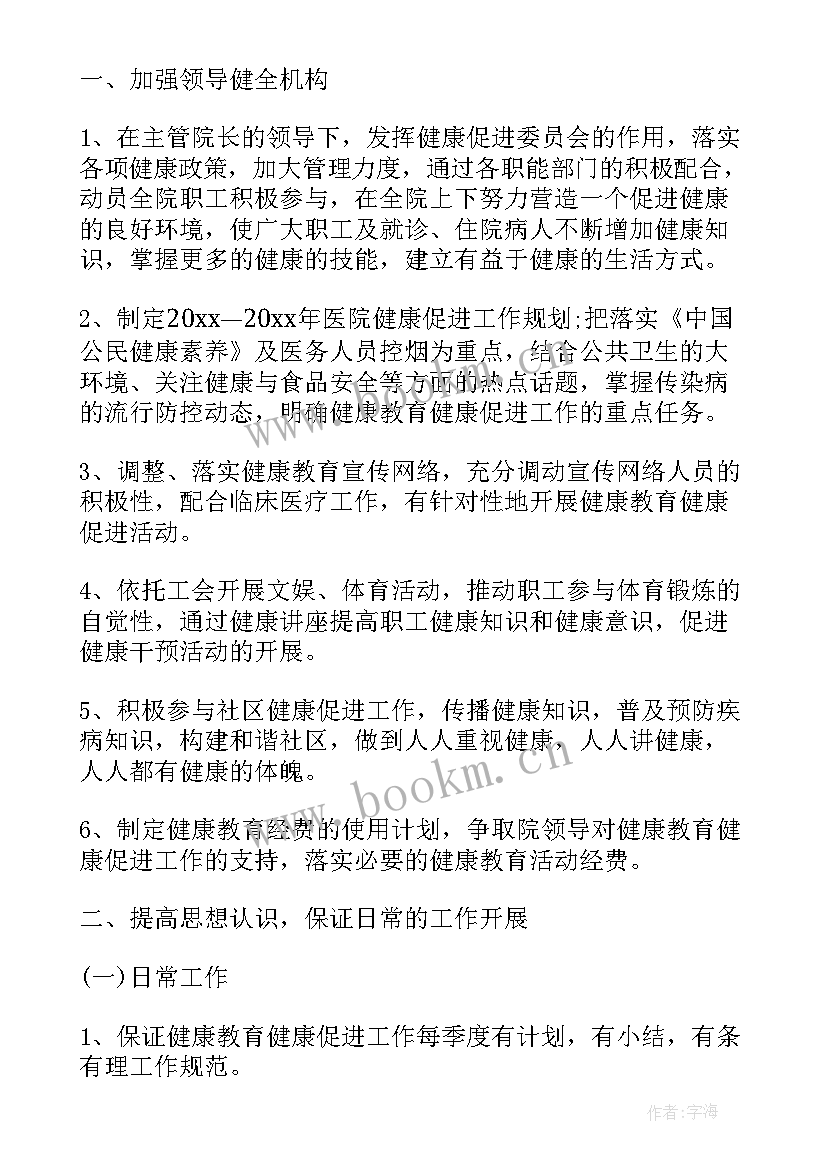 一、加强领导健全机构

1、在主管院长的领导下，发挥健康促进委员会的作用，落实各项健康政策，加大管理力度，通过各职能部门的积极配合，动员全院职工积极参与，在全院上下努力营造一个促进健康的良好环境，使广大职工及就诊、住院病人不断增加健康知识，掌握更多的健康的技能，建立有益于健康的生活方式。

2、制定20xx—20xx年医院健康促进工作规划;把落实《中国公民健康素养》及医务人员控烟为重点，结合公共卫生的大环境、关注健康与食品安全等方面的热点话题，掌握传染病的流行防控动态，明确健康教育健康促进工作的重点任务。

3、调整、落实健康教育宣传网络，充分调动宣传网络人员的积极性，配合临床医疗工作，有针对性地开展健康教育健康促进活动。

4、依托工会开展文娱、体育活动，推动职工参与体育锻炼的自觉性，通过健康讲座提高职工健康知识和健康意识，促进健康干预活动的开展。

5、积极参与社区健康促进工作，传播健康知识，普及预防疾病知识，构建和谐社区，做到人人重视健康，人人讲健康，人人都有健康的体魄。

6、制定健康教育经费的使用计划，争取院领导对健康教育健康促进工作的支持，落实必要的健康教育活动经费。

二、提高思想认识，保证日常的工作开展

(一)日常工作

1、保证健康教育健康促进工作每季度有计划，有小结，有条有理工作规范。

www.bookm.cn

作者：宇海